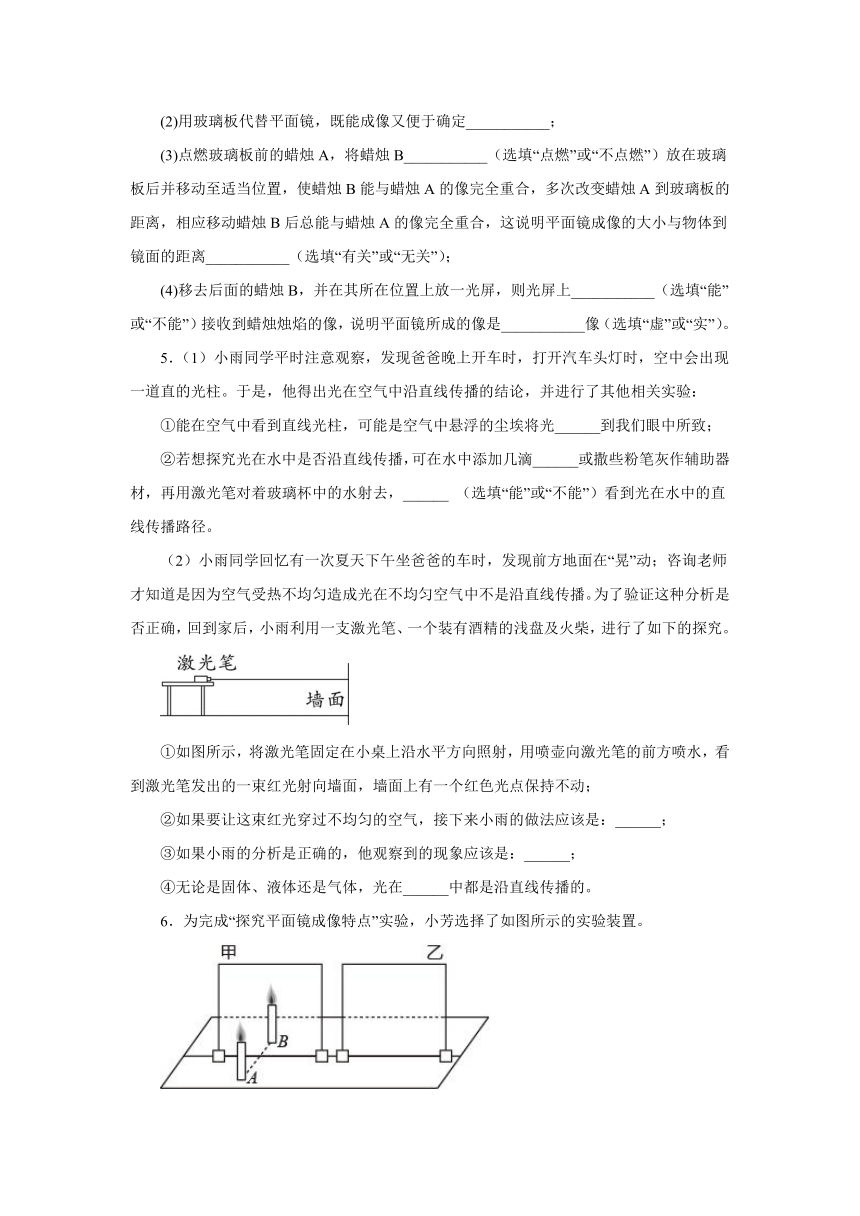 (2)用玻璃板代替平面镜，既能成像又便于确定___________；

(3)点燃玻璃板前的蜡烛 A，将蜡烛 B___________（选填“点燃”或“不点燃”）放在玻璃板后并移动至适当位置，使蜡烛 B 能与蜡烛 A 的像完全重合，多次改变蜡烛 A 到玻璃板的距离，相应移动蜡烛 B 后总能与蜡烛 A 的像完全重合，这说明平面镜成像的大小与物体到镜面的距离___________（选填“有关”或“无关”）；

(4)移去后面的蜡烛 B，并在其所在位置上放一光屏，则光屏上___________（选填“能”或“不能”）接收到蜡烛烛焰的像，说明平面镜所成的像是___________像（选填“虚”或“实”）。

5.（1）小雨同学平时注意观察，发现爸爸晚上开车时，打开汽车头灯时，空中会出现一道直的光柱。于是，他得出光在空气中沿直线传播的结论，并进行了其他相关实验：

①能在空气中看到直线光柱，可能是空气中悬浮的尘埃将光______到我们眼中所致；

②若想探究光在水中是否沿直线传播，可在水中添加几滴______或撒些粉笔灰作辅助器材，再用激光笔对着玻璃杯中的水射去，______（选填“能”或“不能”）看到光在水中的直线传播路径。

（2）小雨同学回忆有一次夏天下午坐爸爸的车时，发现前方地面在“晃”动；咨询老师才知道是因为空气受热不均匀造成光在不均匀空气中不是沿直线传播。为了验证这种分析是否正确，回到家后，小雨利用一支激光笔、一个装有酒精的浅盘及火柴，进行了如下的探究。

激光笔
墙面

①如图所示，将激光笔固定在小桌上沿水平方向照射，用喷壶向激光笔的前方喷水，看到激光笔发出的一束红光射向墙面，墙面上有一个红色光点保持不动；

②如果要让这束红光穿过不均匀的空气，接下来小雨的做法应该是：______；

③如果小雨的分析是正确的，他观察到的现象应该是：______；

④无论是固体、液体还是气体，光在______中都是沿直线传播的。

6．为完成“探究平面镜成像特点”实验，小芳选择了如图所示的实验装置。

甲
乙
B
A